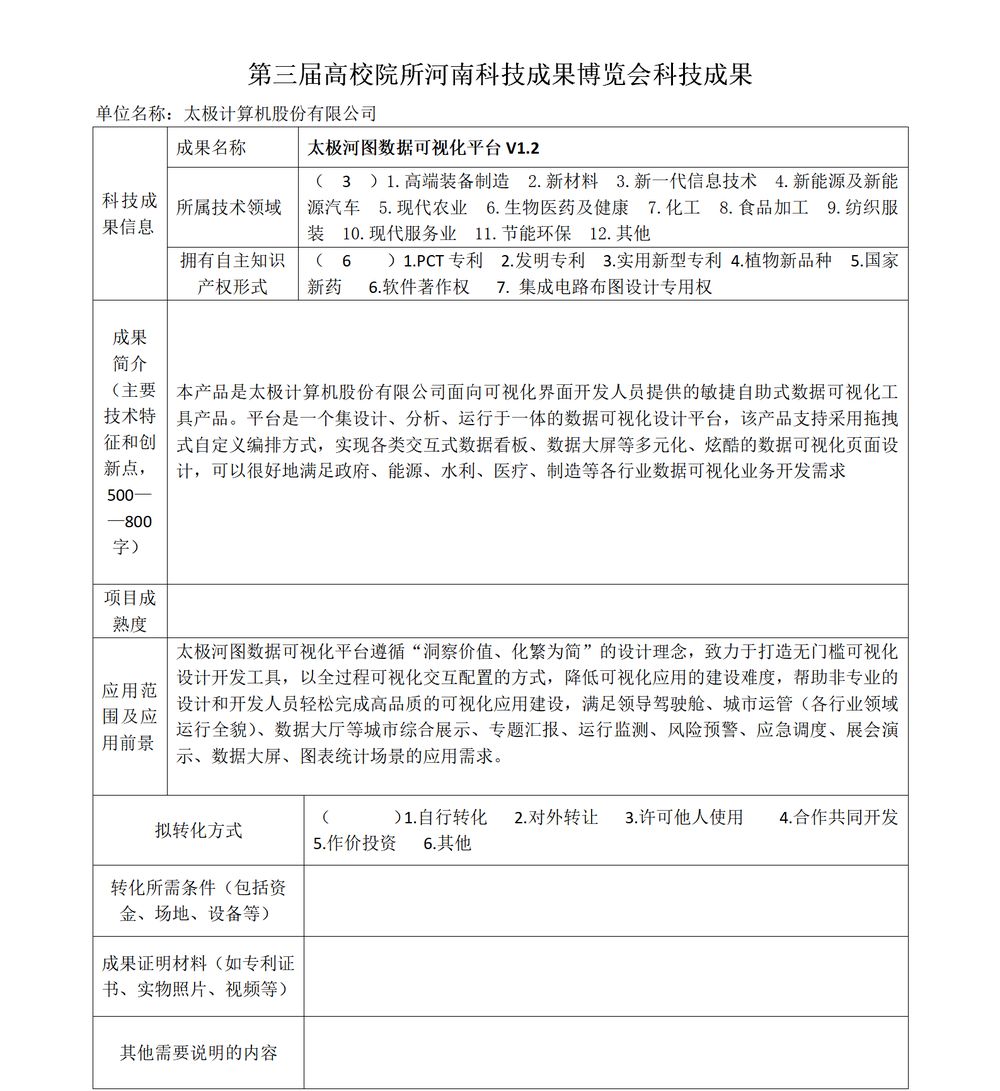 第三届高校院所河南科技成果博览会科技成果

单位名称：太极计算机股份有限公司

| 科技成果信息 | 成果名称 | 太极河图数据可视化平台 V1.2 |
|---|---|---|
| | 所属技术领域 | （ 3 ）1. 高端装备制造 2. 新材料 3. 新一代信息技术 4. 新能源及新能源汽车 5. 现代农业 6. 生物医药及健康 7. 化工 8. 食品加工 9. 纺织服装 10. 现代服务业 11. 节能环保 12. 其他 |
| | 拥有自主知识产权形式 | （ 6 ）1.PCT 专利 2.发明专利 3.实用新型专利 4.植物新品种 5.国家新药 6.软件著作权 7. 集成电路布图设计专用权 |
| 成果简介（主要技术特征和创新点，500——800字） | 本产品是太极计算机股份有限公司面向可视化界面开发人员提供的敏捷自助式数据可视化工具产品。平台是一个集设计、分析、运行于一体的数据可视化设计平台，该产品支持采用拖拽式自定义编排方式，实现各类交互式数据看板、数据大屏等多元化、炫酷的数据可视化页面设计，可以很好地满足政府、能源、水利、医疗、制造等各行业数据可视化业务开发需求 | |
| 项目成熟度 | | |
| 应用范围及应用前景 | 太极河图数据可视化平台遵循“洞察价值、化繁为简”的设计理念，致力于打造无门槛可视化设计开发工具，以全过程可视化交互配置的方式，降低可视化应用的建设难度，帮助非专业的设计和开发人员轻松完成高品质的可视化应用建设，满足领导驾驶舱、城市运管（各行业领域运行全貌）、数据大厅等城市综合展示、专题汇报、运行监测、风险预警、应急调度、展会演示、数据大屏、图表统计场景的应用需求。 | |
| 拟转化方式 | （ ）1.自行转化 2.对外转让 3.许可他人使用 4.合作共同开发 5.作价投资 6.其他 | |
| 转化所需条件（包括资金、场地、设备等） | | |
| 成果证明材料（如专利证书、实物照片、视频等） | | |
| 其他需要说明的内容 | | |